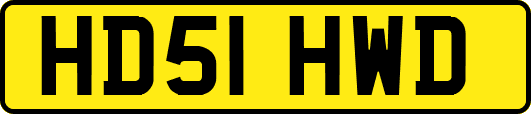 HD51 HWD